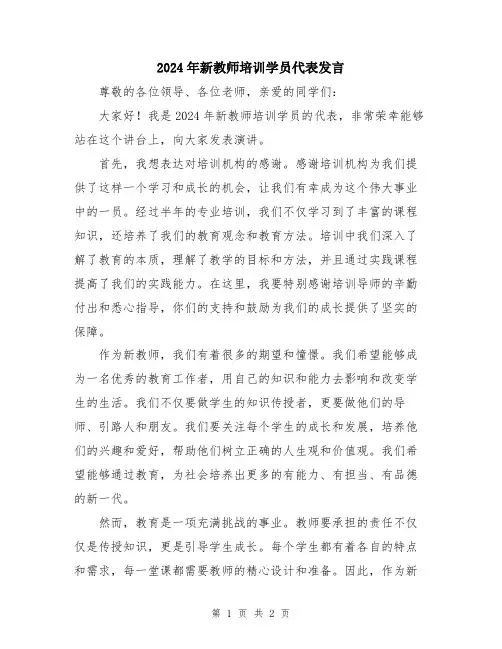 2024年新教师培训学员代表发言

尊敬的各位领导、各位老师，亲爱的同学们：

大家好！我是2024年新教师培训学员的代表，非常荣幸能够站在这个讲台上，向大家发表演讲。

首先，我想表达对培训机构的感谢。感谢培训机构为我们提供了这样一个学习和成长的机会，让我们有幸成为这个伟大事业中的一员。经过半年的专业培训，我们不仅学习到了丰富的课程知识，还培养了我们的教育观念和教育方法。培训中我们深入了解了教育的本质，理解了教学的目标和方法，并且通过实践课程提高了我们的实践能力。在这里，我要特别感谢培训导师的辛勤付出和悉心指导，你们的支持和鼓励为我们的成长提供了坚实的保障。

作为新教师，我们有着很多的期望和憧憬。我们希望能够成为一名优秀的教育工作者，用自己的知识和能力去影响和改变学生的生活。我们不仅要做学生的知识传授者，更要做他们的导师、引路人和朋友。我们要关注每个学生的成长和发展，培养他们的兴趣和爱好，帮助他们树立正确的人生观和价值观。我们希望能够通过教育，为社会培养出更多的有能力、有担当、有品德的新一代。

然而，教育是一项充满挑战的事业。教师要承担的责任不仅仅是传授知识，更是引导学生成长。每个学生都有着各自的特点和需求，每一堂课都需要教师的精心设计和准备。因此，作为新

第 1 页 共 2 页